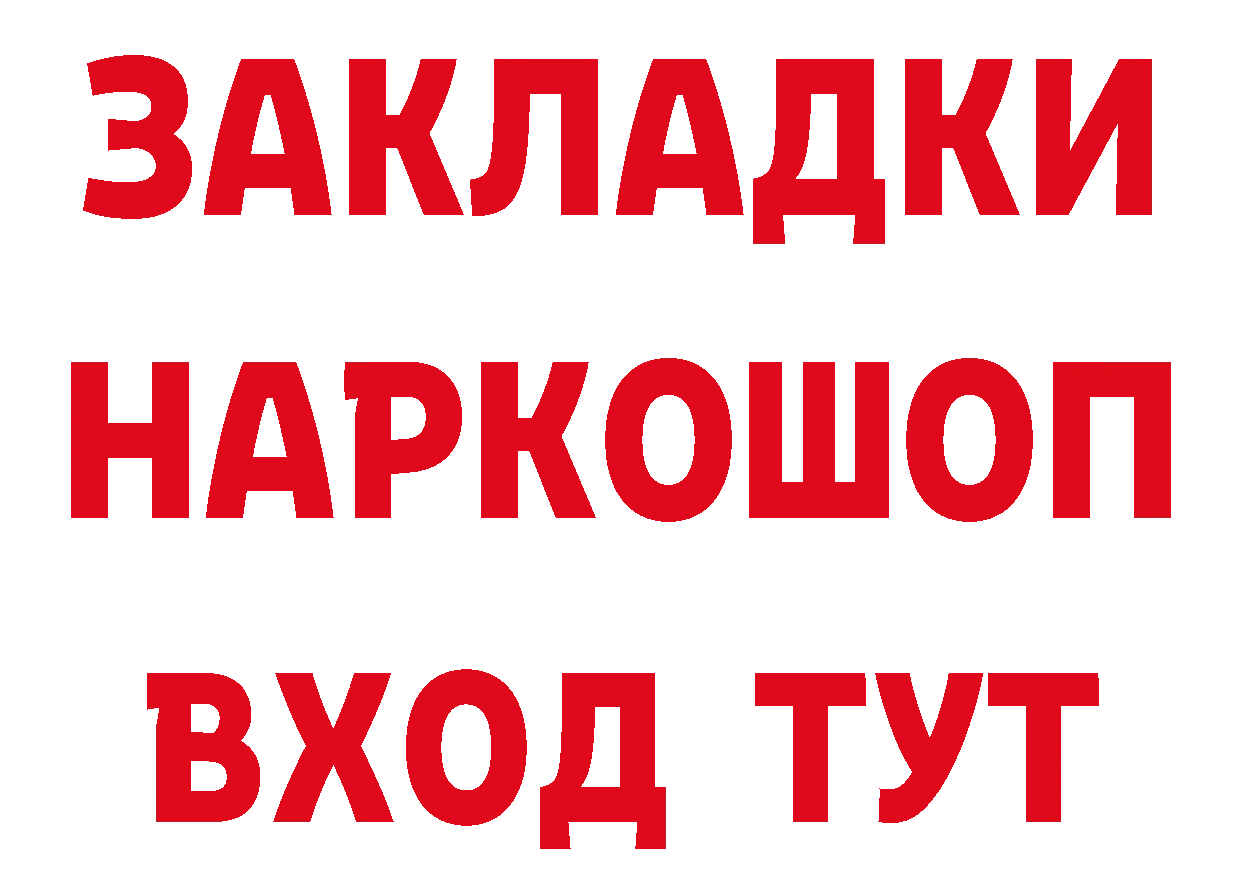 ЗАКЛАДКИ НАРКОШОП ВХОД ТУТ